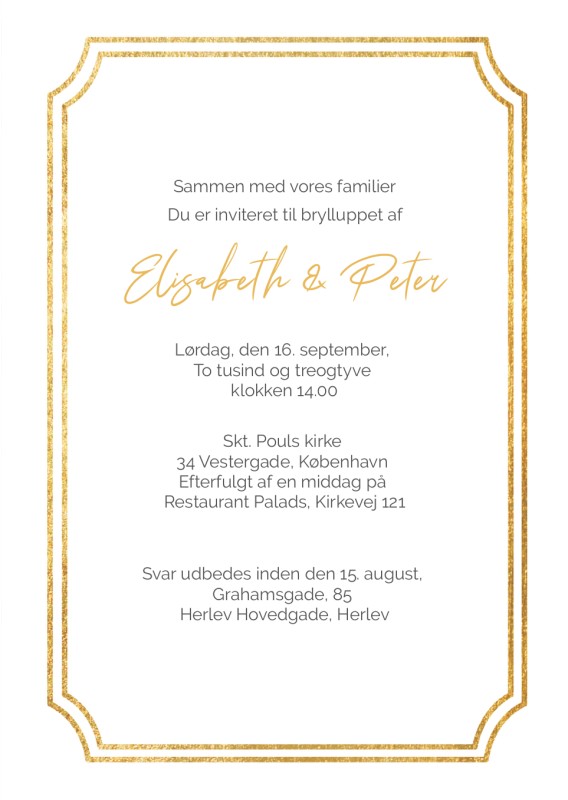 Sammen med vores familier
Du er inviteret til brylluppet af

Elisabeth & Peter

Lørdag, den 16. september,
To tusind og treogtyve
klokken 14.00

Skt. Pouls kirke
34 Vestergade, København
Efterfulgt af en middag på
Restaurant Palads, Kirkevej 121

Svar udbedes inden den 15. august,
Grahamsgade, 85
Herlev Hovedgade, Herlev